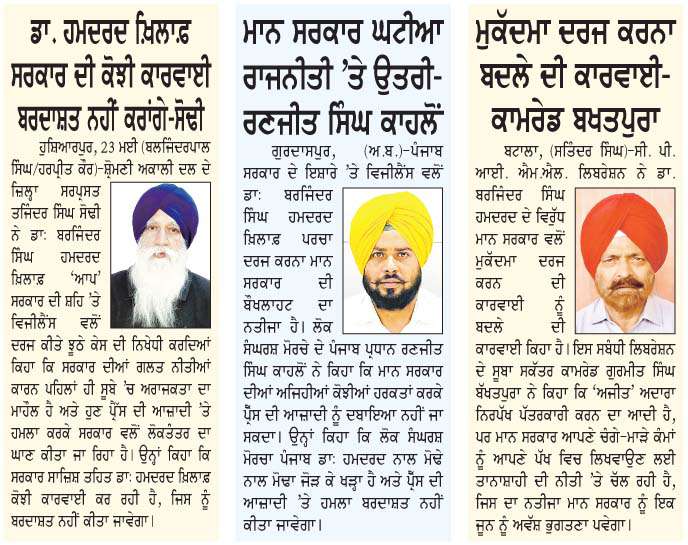 ਡਾ. ਹਮਦਰਦ ਖ਼ਿਲਾਫ਼ ਸਰਕਾਰ ਦੀ ਕੋਝੀ ਕਾਰਵਾਈ ਬਰਦਾਸ਼ਤ ਨਹੀਂ ਕਰਾਂਗੇ-ਸੋਢੀ

ਹੁਸ਼ਿਆਰਪੁਰ, 23 ਮਈ (ਬਲਜਿੰਦਰਪਾਲ ਸਿੰਘ/ਹਰਪ੍ਰੀਤ ਕੌਰ)-ਸ਼੍ਰੋਮਣੀ ਅਕਾਲੀ ਦਲ ਦੇ ਜ਼ਿਲ੍ਹਾ ਸਰਪ੍ਰਸਤ ਤਜਿੰਦਰ ਸਿੰਘ ਸੋਢੀ ਨੇ ਡਾ: ਬਰਜਿੰਦਰ ਸਿੰਘ ਹਮਦਰਦ ਖ਼ਿਲਾਫ਼ 'ਆਪ' ਸਰਕਾਰ ਦੀ ਸ਼ਹਿ 'ਤੇ ਵਿਜੀਲੈਂਸ ਵਲੋਂ ਦਰਜ ਕੀਤੇ ਝੂਠੇ ਕੇਸ ਦੀ ਨਿਖੇਧੀ ਕਰਦਿਆਂ ਕਿਹਾ ਕਿ ਸਰਕਾਰ ਦੀਆਂ ਗਲਤ ਨੀਤੀਆਂ ਕਾਰਨ ਪਹਿਲਾਂ ਹੀ ਸੂਬੇ 'ਚ ਅਰਾਜਕਤਾ ਦਾ ਮਾਹੌਲ ਹੈ ਅਤੇ ਹੁਣ ਪ੍ਰੈੱਸ ਦੀ ਆਜ਼ਾਦੀ 'ਤੇ ਹਮਲਾ ਕਰਕੇ ਸਰਕਾਰ ਵਲੋਂ ਲੋਕਤੰਤਰ ਦਾ ਘਾਣ ਕੀਤਾ ਜਾ ਰਿਹਾ ਹੈ। ਉਨ੍ਹਾਂ ਕਿਹਾ ਕਿ ਸਰਕਾਰ ਸਾਜ਼ਿਸ਼ ਤਹਿਤ ਡਾ: ਹਮਦਰਦ ਖ਼ਿਲਾਫ਼ ਕੋਝੀ ਕਾਰਵਾਈ ਕਰ ਰਹੀ ਹੈ, ਜਿਸ ਨੂੰ ਬਰਦਾਸ਼ਤ ਨਹੀਂ ਕੀਤਾ ਜਾਵੇਗਾ।

ਮਾਨ ਸਰਕਾਰ ਘਟੀਆ ਰਾਜਨੀਤੀ 'ਤੇ ਉਤਰੀ-ਰਣਜੀਤ ਸਿੰਘ ਕਾਹਲੋਂ

ਗੁਰਦਾਸਪੁਰ, (ਅ.ਬ.)-ਪੰਜਾਬ ਸਰਕਾਰ ਦੇ ਇਸ਼ਾਰੇ 'ਤੇ ਵਿਜੀਲੈਂਸ ਵਲੋਂ ਡਾ: ਬਰਜਿੰਦਰ ਸਿੰਘ ਹਮਦਰਦ ਖ਼ਿਲਾਫ਼ ਪਰਚਾ ਦਰਜ ਕਰਨਾ ਮਾਨ ਸਰਕਾਰ ਦੀ ਬੌਖਲਾਹਟ ਦਾ ਨਤੀਜਾ ਹੈ। ਲੋਕ ਸੰਘਰਸ਼ ਮੋਰਚੇ ਦੇ ਪੰਜਾਬ ਪ੍ਰਧਾਨ ਰਣਜੀਤ ਸਿੰਘ ਕਾਹਲੋਂ ਨੇ ਕਿਹਾ ਕਿ ਮਾਨ ਸਰਕਾਰ ਦੀਆਂ ਅਜਿਹੀਆਂ ਕੋਝੀਆਂ ਹਰਕਤਾਂ ਕਰਕੇ ਪ੍ਰੈੱਸ ਦੀ ਆਜ਼ਾਦੀ ਨੂੰ ਦਬਾਇਆ ਨਹੀਂ ਜਾ ਸਕਦਾ। ਉਨ੍ਹਾਂ ਕਿਹਾ ਕਿ ਲੋਕ ਸੰਘਰਸ਼ ਮੋਰਚਾ ਪੰਜਾਬ ਡਾ: ਹਮਦਰਦ ਨਾਲ ਮੋਢੇ ਨਾਲ ਮੋਢਾ ਜੋੜ ਕੇ ਖੜ੍ਹਾ ਹੈ ਅਤੇ ਪ੍ਰੈੱਸ ਦੀ ਆਜ਼ਾਦੀ 'ਤੇ ਹਮਲਾ ਬਰਦਾਸ਼ਤ ਨਹੀਂ ਕੀਤਾ ਜਾਵੇਗਾ।

ਮੁਕੱਦਮਾ ਦਰਜ ਕਰਨਾ ਬਦਲੇ ਦੀ ਕਾਰਵਾਈ-ਕਾਮਰੇਡ ਬਖਤਪੁਰਾ

ਬਟਾਲਾ, (ਸਤਿੰਦਰ ਸਿੰਘ)-ਸੀ. ਪੀ. ਆਈ. ਐਮ.ਐਲ. ਲਿਬਰੇਸ਼ਨ ਨੇ ਡਾ. ਬਰਜਿੰਦਰ ਸਿੰਘ ਹਮਦਰਦ ਦੇ ਵਿਰੁੱਧ ਮਾਨ ਸਰਕਾਰ ਵਲੋਂ ਮੁਕੱਦਮਾ ਦਰਜ ਕਰਨ ਦੀ ਕਾਰਵਾਈ ਨੂੰ ਬਦਲੇ ਦੀ ਕਾਰਵਾਈ ਕਿਹਾ ਹੈ। ਇਸ ਸਬੰਧੀ ਲਿਬਰੇਸ਼ਨ ਦੇ ਸੂਬਾ ਸਕੱਤਰ ਕਾਮਰੇਡ ਗੁਰਮੀਤ ਸਿੰਘ ਬੱਖਤਪੁਰਾ ਨੇ ਕਿਹਾ ਕਿ 'ਅਜੀਤ' ਅਦਾਰਾ ਨਿਰਪੱਖ ਪੱਤਰਕਾਰੀ ਕਰਨ ਦਾ ਆਦੀ ਹੈ, ਪਰ ਮਾਨ ਸਰਕਾਰ ਆਪਣੇ ਚੰਗੇ-ਮਾੜੇ ਕੰਮਾਂ ਨੂੰ ਆਪਣੇ ਪੱਖ ਵਿਚ ਲਿਖਵਾਉਣ ਲਈ ਤਾਨਾਸ਼ਾਹੀ ਦੀ ਨੀਤੀ 'ਤੇ ਚੱਲ ਰਹੀ ਹੈ, ਜਿਸ ਦਾ ਨਤੀਜਾ ਮਾਨ ਸਰਕਾਰ ਨੂੰ ਇਕ ਜੂਨ ਨੂੰ ਅਵੱਸ਼ ਭੁਗਤਣਾ ਪਵੇਗਾ।